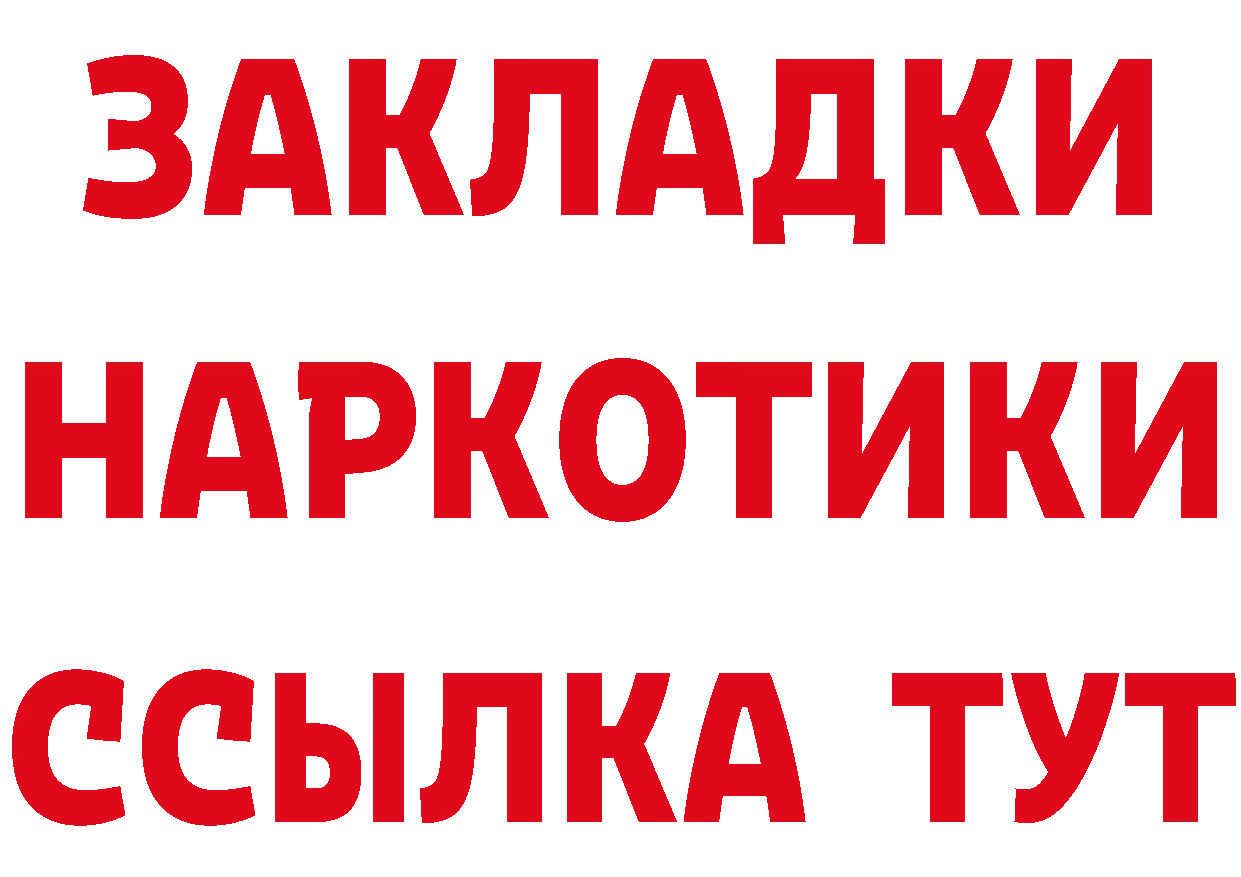 ЗАКЛАДКИ
НАРКОТИКИ
ССЫЛКА ТУТ